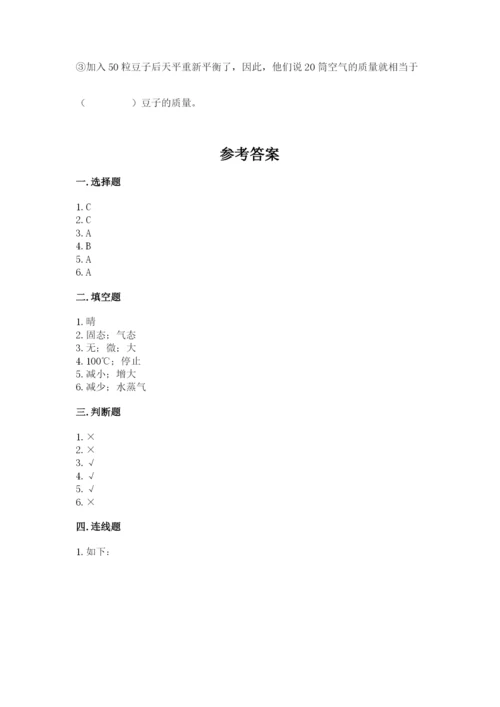 ③加入 50 粒豆子后天平重新平衡了，因此，他们说 20 筒空气的质量就相当于

（　　　　）豆子的质量。

参考答案

一. 选择题

1. C
2. C
3. A
4. B
5. A
6. A

二. 填空题

1. 晴
2. 固态；气态
3. 无；微；大
4. 100℃；停止
5. 减小；增大
6. 减少；水蒸气

三. 判断题

1. ×
2. ×
3. √
4. √
5. √
6. ×

四. 连线题

1. 如下：